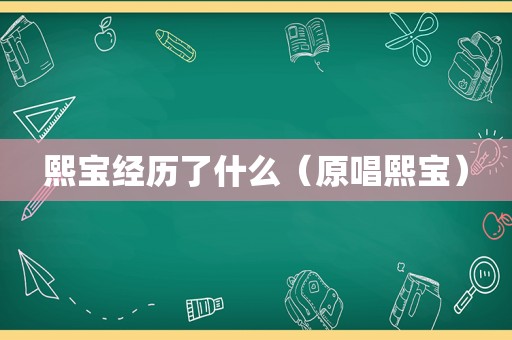 熙宝经历了什么（原唱熙宝）